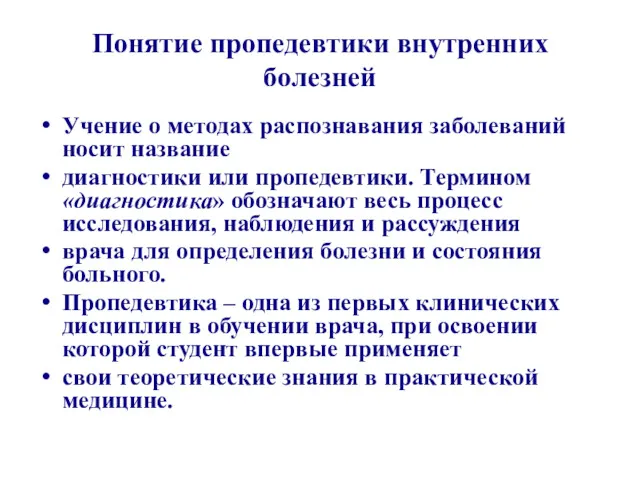 Понятие пропедевтики внутренних болезней

• Учение о методах распознавания заболеваний носит название

• диагностики или пропедевтики. Термином «диагностика» обозначают весь процесс исследования, наблюдения и рассуждения

• врача для определения болезни и состояния больного.

• Пропедевтика – одна из первых клинических дисциплин в обучении врача, при освоении которой студент впервые применяет

• свои теоретические знания в практической медицине.